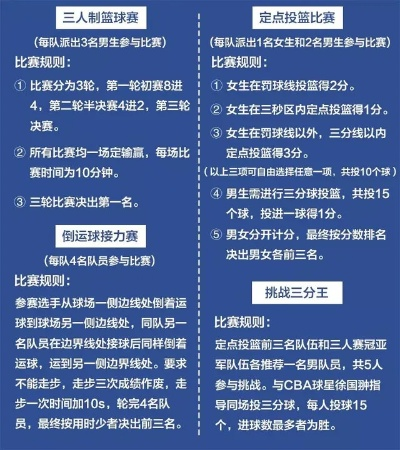 三人制篮球赛

（每队派出3名男生参与比赛）

比赛规则：

① 比赛分为3轮，第一轮初赛8进4，第二轮半决赛4进2，第三轮决赛。

② 所有比赛均一场定输赢，每场比赛时间为10分钟。

③ 三轮比赛决出第一名。

倒运球接力赛

（每队4名队员参与比赛）

比赛规则：

参赛选手从球场一侧边线处倒着运球到球场另一侧边线处，同队另一名队员在边界线处接球后同样倒着运球，运到另一侧边界线处。要求不能走步，走步三次成绩作废，走步一次时间加10s，轮完4名队员，最终按用时少者决出前三名。

定点投篮比赛

（每队派出1名女生和2名男生参与比赛）

比赛规则：

① 女生在罚球线投篮得2分。

② 女生在三秒区内定点投篮得1分。

③ 女生在罚球线以外，三分线以内定点投篮得3分。

（以上三项可自由选择任意一项、共投10个球）

④ 男生需进行三分球投篮，共投15个球，投进一球得1分。

⑤ 男女分开计分，最终按分数排名决出男女各前三名。

挑战三分王

比赛规则：

定点投篮前三名队伍和三人赛冠亚军队伍各推荐一名男队员，共5人参与挑战。与CBA球星徐国翀指导同场投三分球，每人投球15个，进球数最多者为胜。